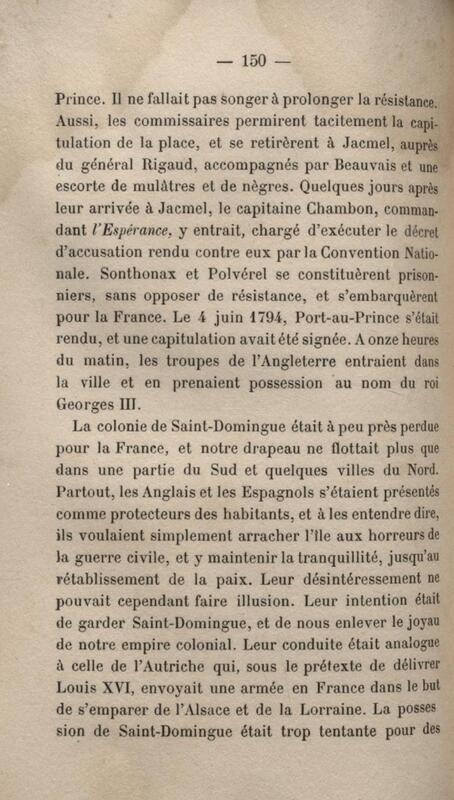 — 150 —

Prince. Il ne fallait pas songer à prolonger la résistance. Aussi, les commissaires permirent tacitement la capitulation de la place, et se retirèrent à Jacmel, auprès du général Rigaud, accompagnés par Beauvais et une escorte de mulâtres et de nègres. Quelques jours après leur arrivée à Jacmel, le capitaine Chambon, commandant l'Espérance, y entrait, chargé d'exécuter le décret d'accusation rendu contre eux par la Convention Nationale. Sonthonax et Polvérel se constituèrent prisonniers, sans opposer de résistance, et s'embarquèrent pour la France. Le 4 juin 1794, Port-au-Prince s'était rendu, et une capitulation avait été signée. A onze heures du matin, les troupes de l'Angleterre entraient dans la ville et en prenaient possession au nom du roi Georges III.

La colonie de Saint-Domingue était à peu près perdue pour la France, et notre drapeau ne flottait plus que dans une partie du Sud et quelques villes du Nord. Partout, les Anglais et les Espagnols s'étaient présentés comme protecteurs des habitants, et à les entendre dire, ils voulaient simplement arracher l'île aux horreurs de la guerre civile, et y maintenir la tranquillité, jusqu'au rétablissement de la paix. Leur désintéressement ne pouvait cependant faire illusion. Leur intention était de garder Saint-Domingue, et de nous enlever le joyau de notre empire colonial. Leur conduite était analogue à celle de l'Autriche qui, sous le prétexte de délivrer Louis XVI, envoyait une armée en France dans le but de s'emparer de l'Alsace et de la Lorraine. La possession de Saint-Domingue était trop tentante pour des